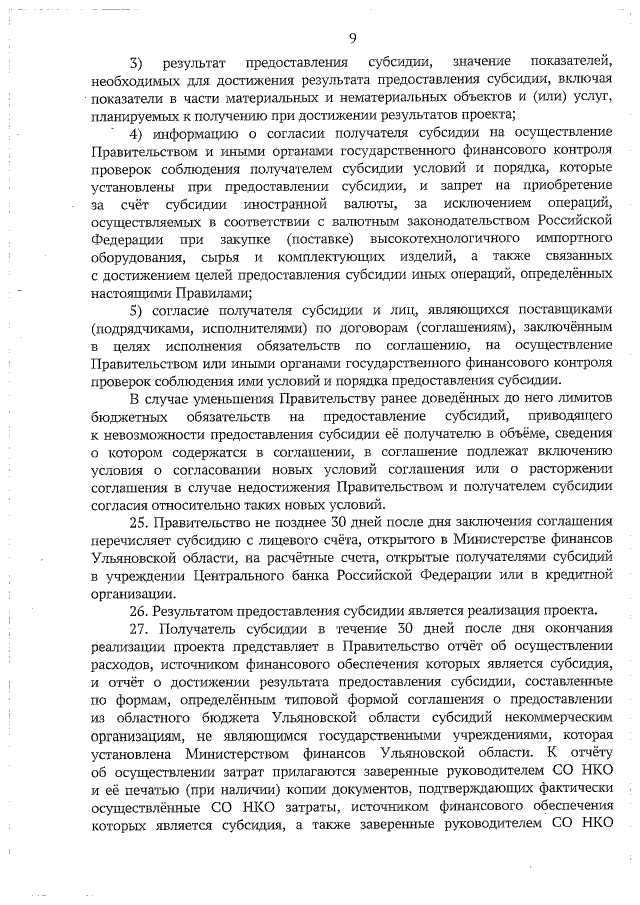 9

3) результат предоставления субсидии, значение показателей, необходимых для достижения результата предоставления субсидии, включая показатели в части материальных и нематериальных объектов и (или) услуг, планируемых к получению при достижении результатов проекта;

4) информацию о согласии получателя субсидии на осуществление Правительством и иными органами государственного финансового контроля проверок соблюдения получателем субсидии условий и порядка, которые установлены при предоставлении субсидии, и запрет на приобретение за счёт субсидии иностранной валюты, за исключением операций, осуществляемых в соответствии с валютным законодательством Российской Федерации при закупке (поставке) высокотехнологичного импортного оборудования, сырья и комплектующих изделий, а также связанных с достижением целей предоставления субсидии иных операций, определённых настоящими Правилами;

5) согласие получателя субсидии и лиц, являющихся поставщиками (подрядчиками, исполнителями) по договорам (соглашениям), заключённым в целях исполнения обязательств по соглашению, на осуществление Правительством или иными органами государственного финансового контроля проверок соблюдения ими условий и порядка предоставления субсидии.

В случае уменьшения Правительству ранее доведённых до него лимитов бюджетных обязательств на предоставление субсидий, приводящего к невозможности предоставления субсидии её получателю в объёме, сведения о котором содержатся в соглашении, в соглашение подлежат включению условия о согласовании новых условий соглашения или о расторжении соглашения в случае недостижения Правительством и получателем субсидии согласия относительно таких новых условий.

25. Правительство не позднее 30 дней после дня заключения соглашения перечисляет субсидию с лицевого счёта, открытого в Министерстве финансов Ульяновской области, на расчётные счета, открытые получателями субсидий в учреждении Центрального банка Российской Федерации или в кредитной организации.

26. Результатом предоставления субсидии является реализация проекта.

27. Получатель субсидии в течение 30 дней после дня окончания реализации проекта представляет в Правительство отчёт об осуществлении расходов, источником финансового обеспечения которых является субсидия, и отчёт о достижении результата предоставления субсидии, составленные по формам, определённым типовой формой соглашения о предоставлении из областного бюджета Ульяновской области субсидий некоммерческим организациям, не являющимся государственными учреждениями, которая установлена Министерством финансов Ульяновской области. К отчёту об осуществлении затрат прилагаются заверенные руководителем СО НКО и её печатью (при наличии) копии документов, подтверждающих фактически осуществлённые СО НКО затраты, источником финансового обеспечения которых является субсидия, а также заверенные руководителем СО НКО